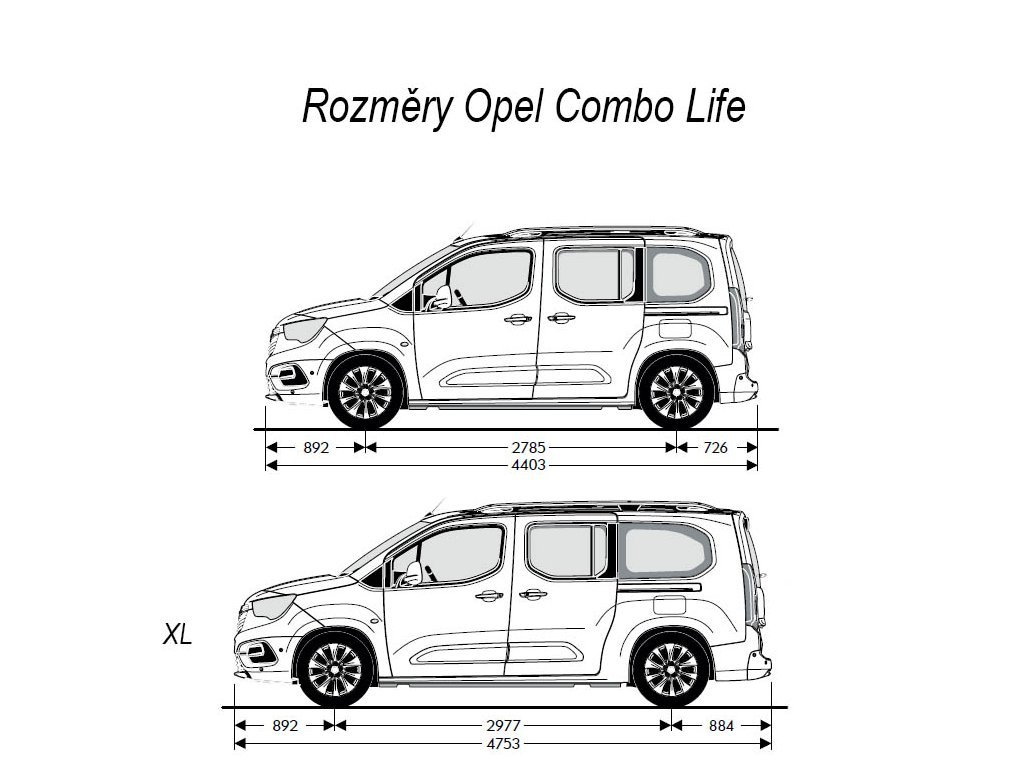 Rozměry Opel Combo Life

892
2785
726
4403

XL

892
2977
884
4753